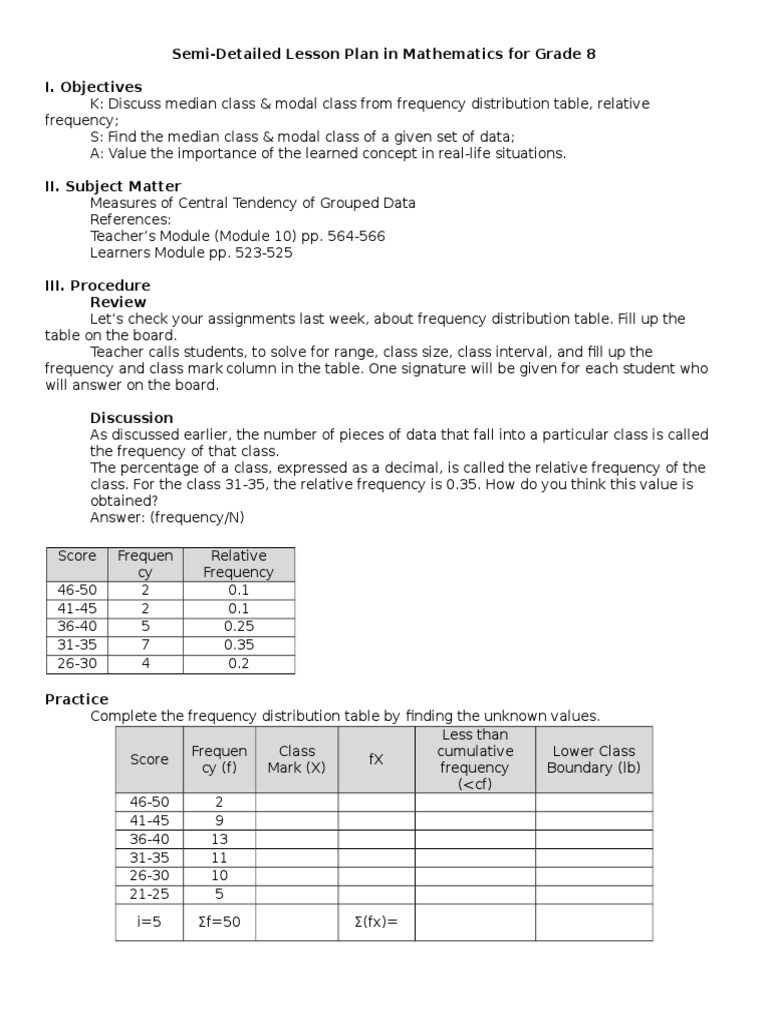 Semi-Detailed Lesson Plan in Mathematics for Grade 8

I. Objectives
K: Discuss median class & modal class from frequency distribution table, relative frequency;
S: Find the median class & modal class of a given set of data;
A: Value the importance of the learned concept in real-life situations.

II. Subject Matter
Measures of Central Tendency of Grouped Data
References:
Teacher's Module (Module 10) pp. 564-566
Learners Module pp. 523-525

III. Procedure
Review
Let's check your assignments last week, about frequency distribution table. Fill up the table on the board.
Teacher calls students, to solve for range, class size, class interval, and fill up the frequency and class mark column in the table. One signature will be given for each student who will answer on the board.

Discussion
As discussed earlier, the number of pieces of data that fall into a particular class is called the frequency of that class.
The percentage of a class, expressed as a decimal, is called the relative frequency of the class. For the class 31-35, the relative frequency is 0.35. How do you think this value is obtained?
Answer: (frequency/N)

| Score | Frequency | Relative Frequency |
|---|---|---|
| 46-50 | 2 | 0.1 |
| 41-45 | 2 | 0.1 |
| 36-40 | 5 | 0.25 |
| 31-35 | 7 | 0.35 |
| 26-30 | 4 | 0.2 |

Practice
Complete the frequency distribution table by finding the unknown values.

| Score | Frequency (f) | Class Mark (X) | fX | Less than cumulative frequency (<cf) | Lower Class Boundary (lb) |
|---|---|---|---|---|---|
| 46-50 | 2 | | | | |
| 41-45 | 9 | | | | |
| 36-40 | 13 | | | | |
| 31-35 | 11 | | | | |
| 26-30 | 10 | | | | |
| 21-25 | 5 | | | | |
| i=5 | Σf=50 | | Σ(fx)= | | |